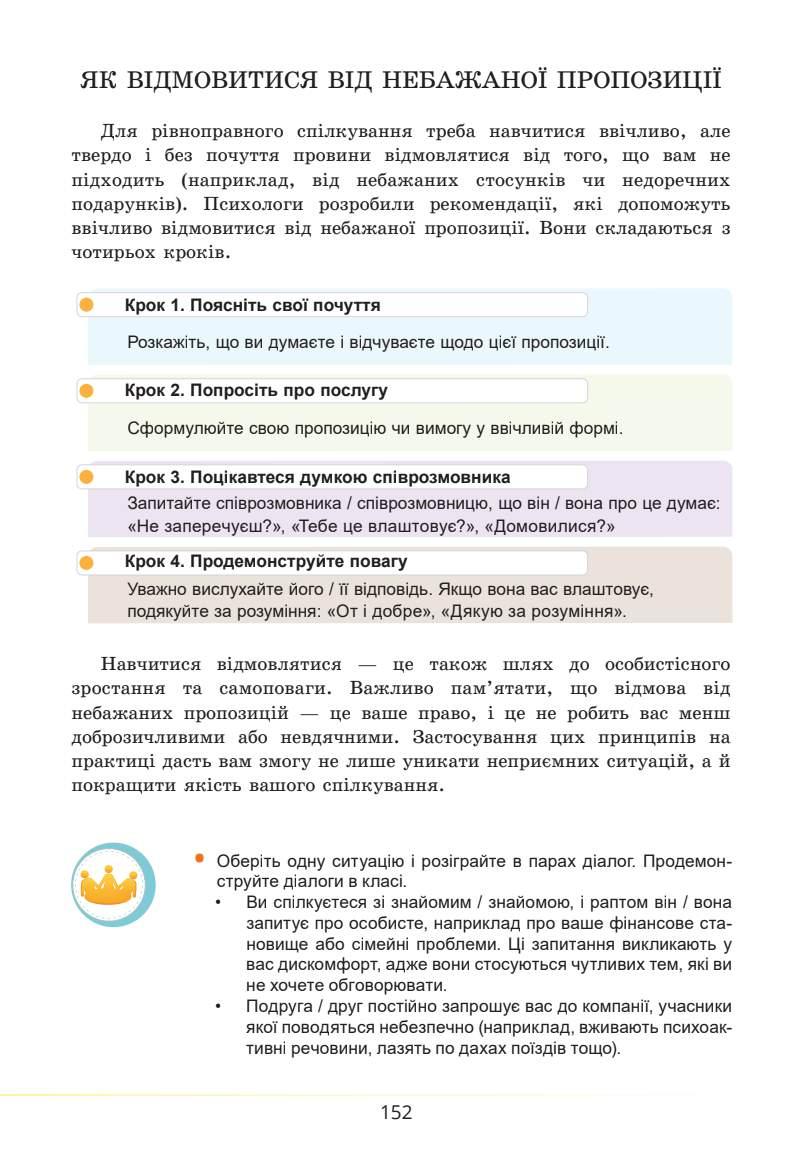 ЯК ВІДМОВИТИСЯ ВІД НЕБАЖАНОЇ ПРОПОЗИЦІЇ

Для рівноправного спілкування треба навчитися ввічливо, але твердо і без почуття провини відмовлятися від того, що вам не підходить (наприклад, від небажаних стосунків чи недоречних подарунків). Психологи розробили рекомендації, які допоможуть ввічливо відмовитися від небажаної пропозиції. Вони складаються з чотирьох кроків.

Крок 1. Поясніть свої почуття

Розкажіть, що ви думаєте і відчуваєте щодо цієї пропозиції.

Крок 2. Попросіть про послугу

Сформулюйте свою пропозицію чи вимогу у ввічливій формі.

Крок 3. Поцікавтеся думкою співрозмовника

Запитайте співрозмовника / співрозмовницю, що він / вона про це думає: «Не заперечуєш?», «Тебе це влаштовує?», «Домовилися?»

Крок 4. Продемонструйте повагу

Уважно вислухайте його / її відповідь. Якщо вона вас влаштовує, подякуйте за розуміння: «От і добре», «Дякую за розуміння».

Навчитися відмовлятися — це також шлях до особистісного зростання та самоповаги. Важливо пам'ятати, що відмова від небажаних пропозицій — це ваше право, і це не робить вас менш доброзичливими або невдячними. Застосування цих принципів на практиці дасть вам змогу не лише уникати неприємних ситуацій, а й покращити якість вашого спілкування.

• Оберіть одну ситуацію і розіграйте в парах діалог. Продемонструйте діалоги в класі.
• Ви спілкуєтеся зі знайомим / знайомою, і раптом він / вона запитує про особисте, наприклад про ваше фінансове становище або сімейні проблеми. Ці запитання викликають у вас дискомфорт, адже вони стосуються чутливих тем, які ви не хочете обговорювати.
• Подруга / друг постійно запрошує вас до компанії, учасники якої поводяться небезпечно (наприклад, вживають психоактивні речовини, лазять по дахах поїздів тощо).

152